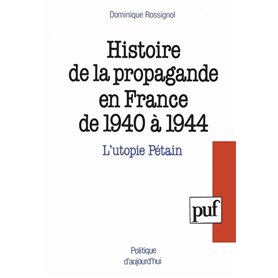 Dominique Rossignol

Histoire de la propagande en France de 1940 à 1944

L'utopie Pétain

puf

Politique d'aujourd'hui